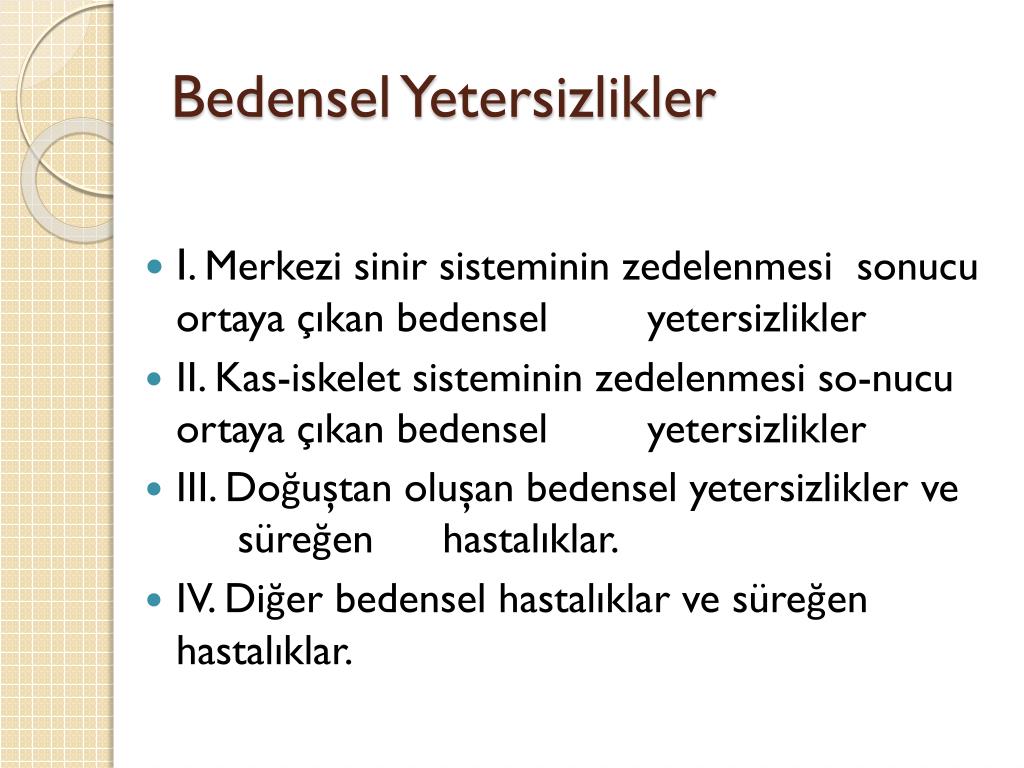 Bedensel Yetersizlikler

I. Merkezi sinir sisteminin zedelenmesi sonucu ortaya çıkan bedensel yetersizlikler

II. Kas-iskelet sisteminin zedelenmesi so-nucu ortaya çıkan bedensel yetersizlikler

III. Doğuştan oluşan bedensel yetersizlikler ve süreğen hastalıklar.

IV. Diğer bedensel hastalıklar ve süreğen hastalıklar.